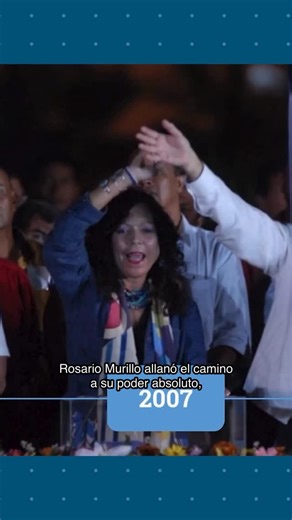 Rosario Murillo allanó el camino a su poder absoluto,

2007